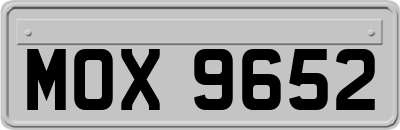 MOX 9652